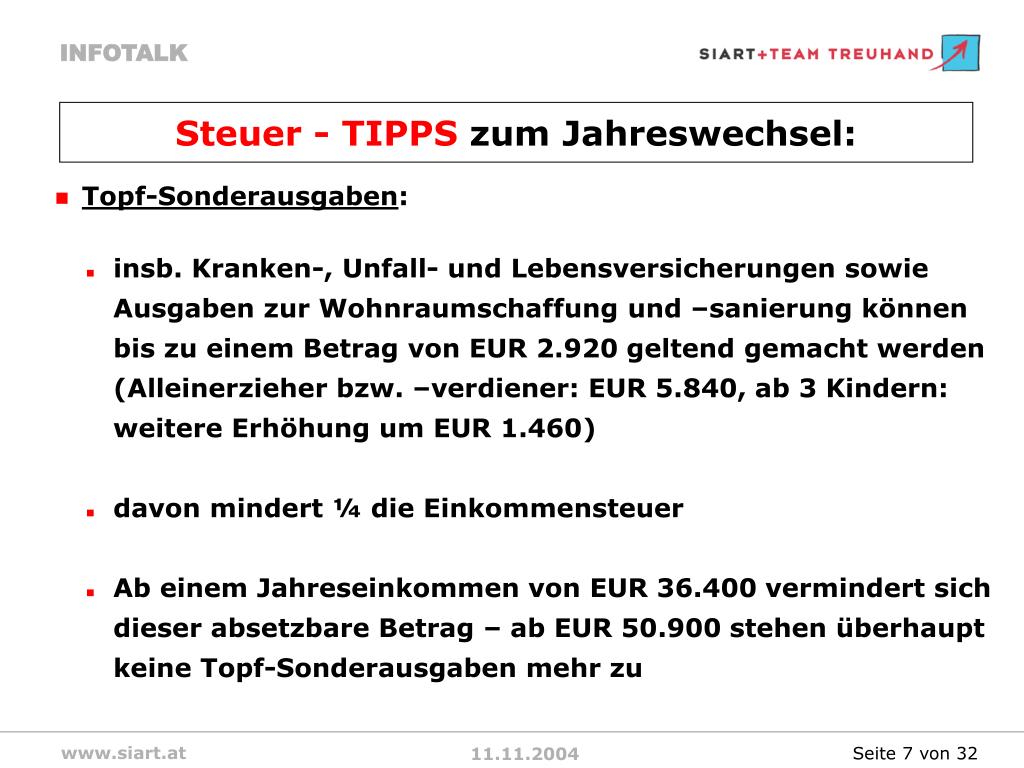 INFOTALK

SIART+TEAM TREUHAND

Steuer - TIPPS zum Jahreswechsel:

Topf-Sonderausgaben:

insb. Kranken-, Unfall- und Lebensversicherungen sowie Ausgaben zur Wohnraumschaffung und –sanierung können bis zu einem Betrag von EUR 2.920 geltend gemacht werden (Alleinerzieher bzw. –verdiener: EUR 5.840, ab 3 Kindern: weitere Erhöhung um EUR 1.460)

davon mindert ¼ die Einkommensteuer

Ab einem Jahreseinkommen von EUR 36.400 vermindert sich dieser absetzbare Betrag – ab EUR 50.900 stehen überhaupt keine Topf-Sonderausgaben mehr zu

www.siart.at

11.11.2004

Seite 7 von 32